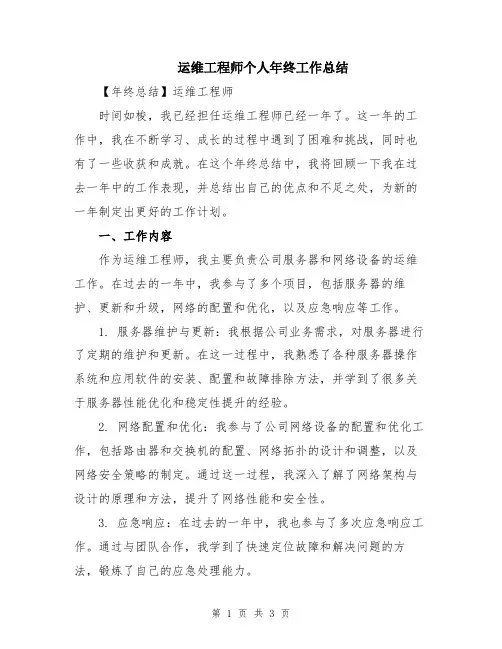 运维工程师个人年终工作总结

【年终总结】运维工程师

时间如梭，我已经担任运维工程师已经一年了。这一年的工作中，我在不断学习、成长的过程中遇到了困难和挑战，同时也有了一些收获和成就。在这个年终总结中，我将回顾一下我在过去一年中的工作表现，并总结出自己的优点和不足之处，为新的一年制定出更好的工作计划。

一、工作内容

作为运维工程师，我主要负责公司服务器和网络设备的运维工作。在过去的一年中，我参与了多个项目，包括服务器的维护、更新和升级，网络的配置和优化，以及应急响应等工作。

1. 服务器维护与更新：我根据公司业务需求，对服务器进行了定期的维护和更新。在这一过程中，我熟悉了各种服务器操作系统和应用软件的安装、配置和故障排除方法，并学到了很多关于服务器性能优化和稳定性提升的经验。

2. 网络配置和优化：我参与了公司网络设备的配置和优化工作，包括路由器和交换机的配置、网络拓扑的设计和调整，以及网络安全策略的制定。通过这一过程，我深入了解了网络架构与设计的原理和方法，提升了网络性能和安全性。

3. 应急响应：在过去的一年中，我也参与了多次应急响应工作。通过与团队合作，我学到了快速定位故障和解决问题的方法，锻炼了自己的应急处理能力。

第 1 页 共 3 页